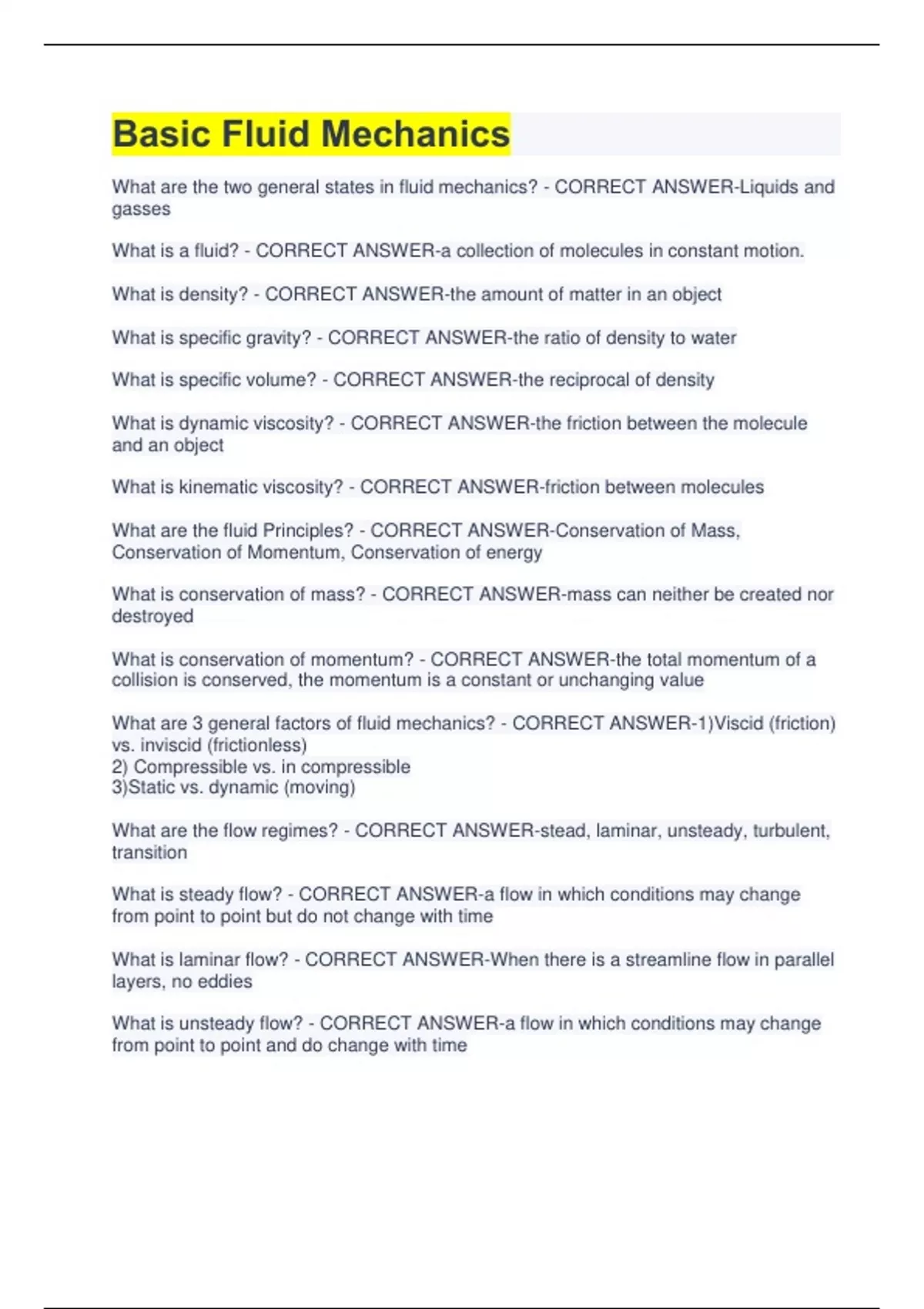 Basic Fluid Mechanics

What are the two general states in fluid mechanics? - CORRECT ANSWER-Liquids and gasses

What is a fluid? - CORRECT ANSWER-a collection of molecules in constant motion.

What is density? - CORRECT ANSWER-the amount of matter in an object

What is specific gravity? - CORRECT ANSWER-the ratio of density to water

What is specific volume? - CORRECT ANSWER-the reciprocal of density

What is dynamic viscosity? - CORRECT ANSWER-the friction between the molecule and an object

What is kinematic viscosity? - CORRECT ANSWER-friction between molecules

What are the fluid Principles? - CORRECT ANSWER-Conservation of Mass, Conservation of Momentum, Conservation of energy

What is conservation of mass? - CORRECT ANSWER-mass can neither be created nor destroyed

What is conservation of momentum? - CORRECT ANSWER-the total momentum of a collision is conserved, the momentum is a constant or unchanging value

What are 3 general factors of fluid mechanics? - CORRECT ANSWER-1)Viscid (friction) vs. inviscid (frictionless)
2) Compressible vs. in compressible
3)Static vs. dynamic (moving)

What are the flow regimes? - CORRECT ANSWER-stead, laminar, unsteady, turbulent, transition

What is steady flow? - CORRECT ANSWER-a flow in which conditions may change from point to point but do not change with time

What is laminar flow? - CORRECT ANSWER-When there is a streamline flow in parallel layers, no eddies

What is unsteady flow? - CORRECT ANSWER-a flow in which conditions may change from point to point and do change with time